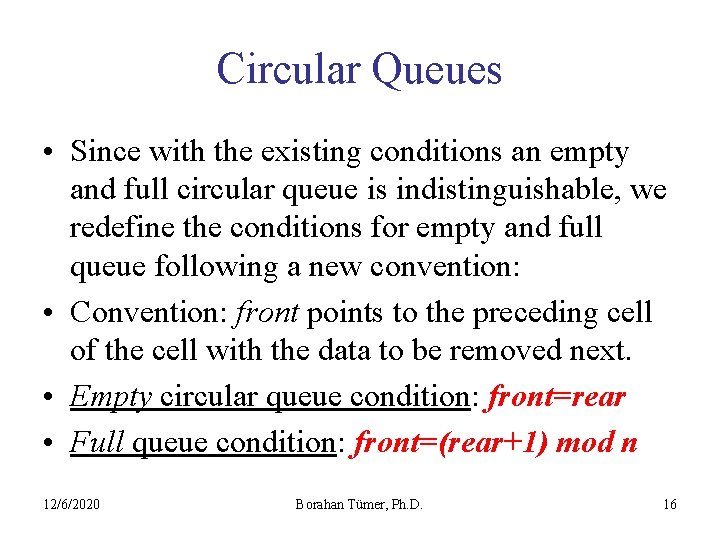 Circular Queues

• Since with the existing conditions an empty and full circular queue is indistinguishable, we redefine the conditions for empty and full queue following a new convention:

• Convention: front points to the preceding cell of the cell with the data to be removed next.

• Empty circular queue condition: front=rear

• Full queue condition: front=(rear+1) mod n

12/6/2020

Borahan Tümer, Ph.D.

16